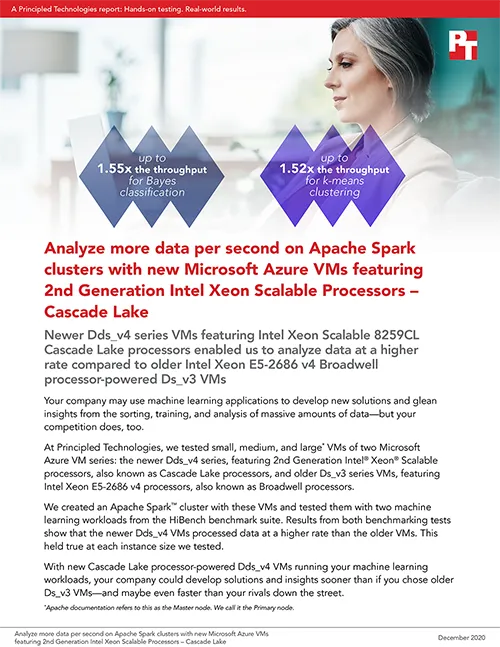 A Principled Technologies report: Hands-on testing. Real-world results.

PT

up to
1.55x the throughput
for Bayes
classification

up to
1.52x the throughput
for k-means
clustering

Analyze more data per second on Apache Spark clusters with new Microsoft Azure VMs featuring 2nd Generation Intel Xeon Scalable Processors – Cascade Lake

Newer Dds_v4 series VMs featuring Intel Xeon Scalable 8259CL Cascade Lake processors enabled us to analyze data at a higher rate compared to older Intel Xeon E5-2686 v4 Broadwell processor-powered Ds_v3 VMs

Your company may use machine learning applications to develop new solutions and glean insights from the sorting, training, and analysis of massive amounts of data—but your competition does, too.

At Principled Technologies, we tested small, medium, and large* VMs of two Microsoft Azure VM series: the newer Dds_v4 series, featuring 2nd Generation Intel® Xeon® Scalable processors, also known as Cascade Lake processors, and older Ds_v3 series VMs, featuring Intel Xeon E5-2686 v4 processors, also known as Broadwell processors.

We created an Apache Spark™ cluster with these VMs and tested them with two machine learning workloads from the HiBench benchmark suite. Results from both benchmarking tests show that the newer Dds_v4 VMs processed data at a higher rate than the older VMs. This held true at each instance size we tested.

With new Cascade Lake processor-powered Dds_v4 VMs running your machine learning workloads, your company could develop solutions and insights sooner than if you chose older Ds_v3 VMs—and maybe even faster than your rivals down the street.

*Apache documentation refers to this as the Master node. We call it the Primary node.

Analyze more data per second on Apache Spark clusters with new Microsoft Azure VMs featuring 2nd Generation Intel Xeon Scalable Processors – Cascade Lake

December 2020